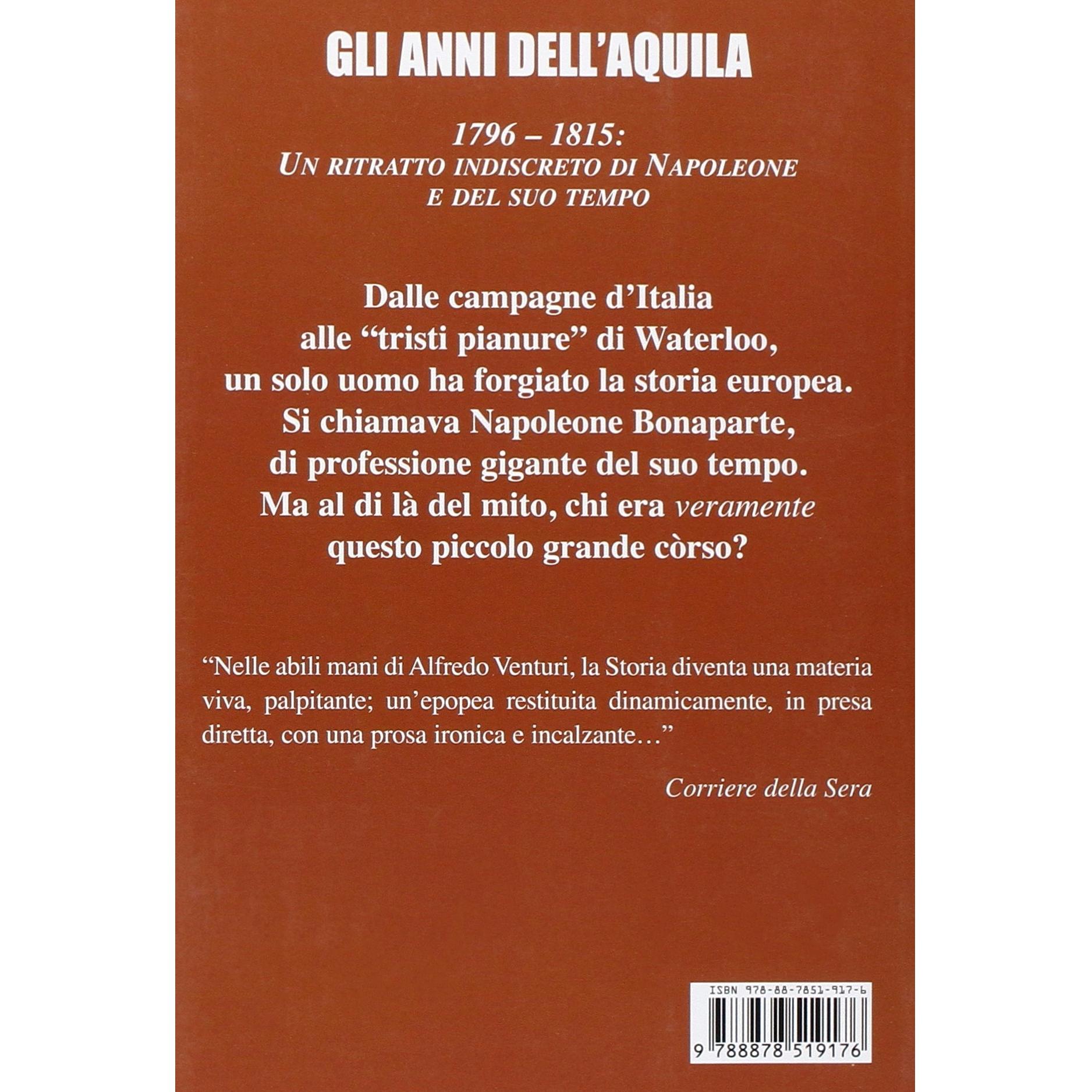 GLI ANNI DELL'AQUILA

1796 – 1815:
UN RITRATTO INDISCRETO DI NAPOLEONE
E DEL SUO TEMPO

Dalle campagne d'Italia
alle "tristi pianure" di Waterloo,
un solo uomo ha forgiato la storia europea.
Si chiamava Napoleone Bonaparte,
di professione gigante del suo tempo.
Ma al di là del mito, chi era veramente
questo piccolo grande còrso?

"Nelle abili mani di Alfredo Venturi, la Storia diventa una materia viva, palpitante; un'epopea restituita dinamicamente, in presa diretta, con una prosa ironica e incalzante…"

Corriere della Sera

ISBN 978-88-7851-917-6
9 788878 519176